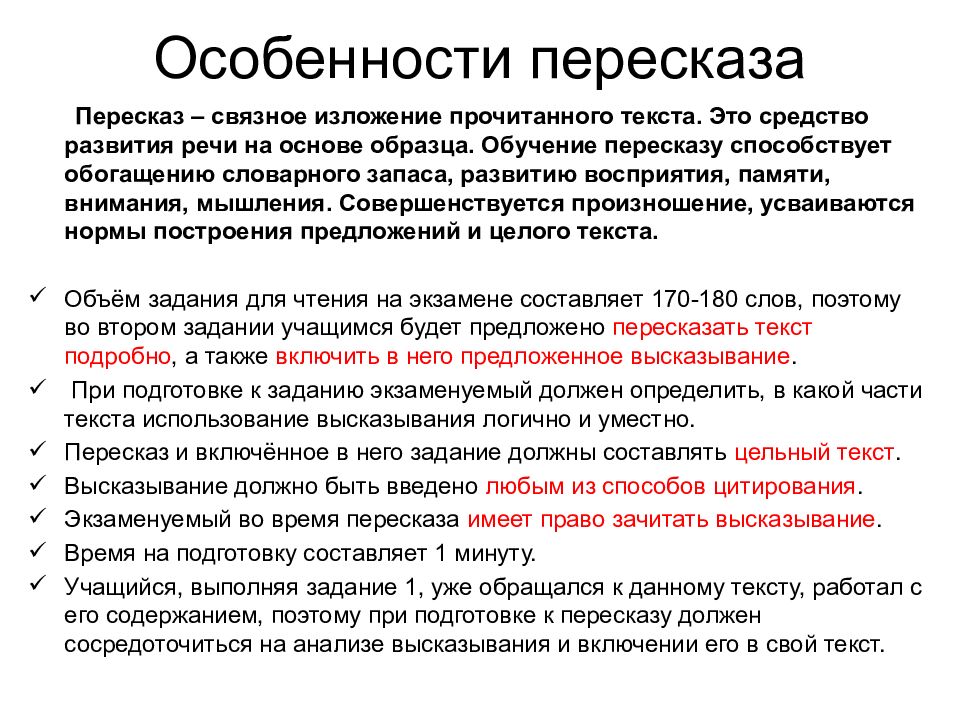 Особенности пересказа

Пересказ – связное изложение прочитанного текста. Это средство развития речи на основе образца. Обучение пересказу способствует обогащению словарного запаса, развитию восприятия, памяти, внимания, мышления. Совершенствуется произношение, усваиваются нормы построения предложений и целого текста.

✓ Объём задания для чтения на экзамене составляет 170-180 слов, поэтому во втором задании учащимся будет предложено пересказать текст подробно, а также включить в него предложенное высказывание.
✓ При подготовке к заданию экзаменуемый должен определить, в какой части текста использование высказывания логично и уместно.
✓ Пересказ и включённое в него задание должны составлять цельный текст.
✓ Высказывание должно быть введено любым из способов цитирования.
✓ Экзаменуемый во время пересказа имеет право зачитать высказывание.
✓ Время на подготовку составляет 1 минуту.
✓ Учащийся, выполняя задание 1, уже обращался к данному тексту, работал с его содержанием, поэтому при подготовке к пересказу должен сосредоточиться на анализе высказывания и включении его в свой текст.